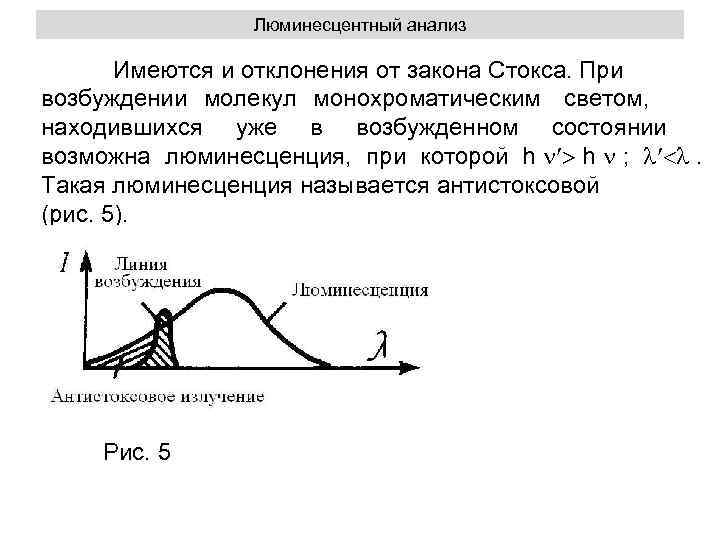 Люминесцентный анализ

Имеются и отклонения от закона Стокса. При возбуждении молекул монохроматическим светом, находившихся уже в возбужденном состоянии возможна люминесценция, при которой $h\nu' > h\nu$ ; $\lambda' < \lambda$ . Такая люминесценция называется антистоксовой (рис. 5).

$I$

Линия возбуждения

Люминесценция

$\lambda$

Антистоксовое излучение

Рис. 5